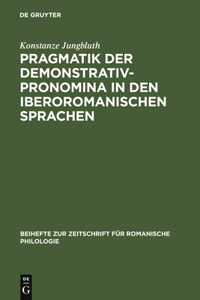 DE GRUYTER

Konstanze Jungbluth

PRAGMATIK DER DEMONSTRATIVPRONOMINA IN DEN IBEROROMANISCHEN SPRACHEN

BEIHEFTE ZUR ZEITSCHRIFT FÜR ROMANISCHE PHILOLOGIE

DE
G